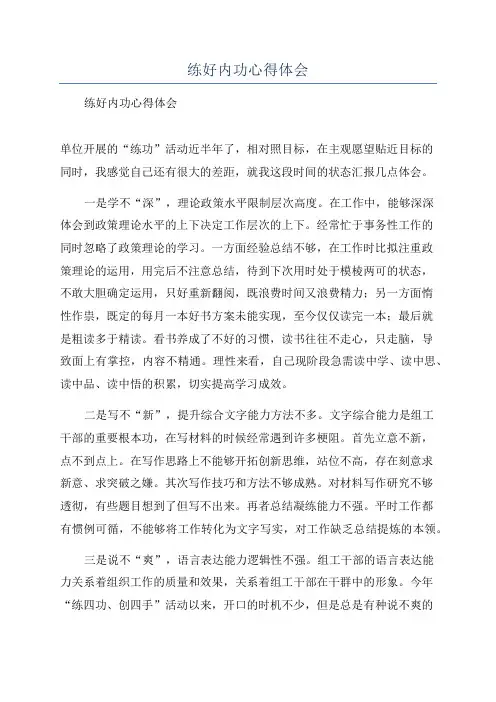 练好内功心得体会

练好内功心得体会

单位开展的“练功”活动近半年了，相对照目标，在主观愿望贴近目标的同时，我感觉自己还有很大的差距，就我这段时间的状态汇报几点体会。

一是学不“深”，理论政策水平限制层次高度。在工作中，能够深深体会到政策理论水平的上下决定工作层次的上下。经常忙于事务性工作的同时忽略了政策理论的学习。一方面经验总结不够，在工作时比拟注重政策理论的运用，用完后不注意总结，待到下次用时处于模棱两可的状态，不敢大胆确定运用，只好重新翻阅，既浪费时间又浪费精力；另一方面惰性作祟，既定的每月一本好书方案未能实现，至今仅仅读完一本；最后就是粗读多于精读。看书养成了不好的习惯，读书往往不走心，只走脑，导致面上有掌控，内容不精通。理性来看，自己现阶段急需读中学、读中思、读中品、读中悟的积累，切实提高学习成效。

二是写不“新”，提升综合文字能力方法不多。文字综合能力是组工干部的重要根本功，在写材料的时候经常遇到许多梗阻。首先立意不新，点不到点上。在写作思路上不能够开拓创新思维，站位不高，存在刻意求新意、求突破之嫌。其次写作技巧和方法不够成熟。对材料写作研究不够透彻，有些题目想到了但写不出来。再者总结凝练能力不强。平时工作都有惯例可循，不能够将工作转化为文字写实，对工作缺乏总结提炼的本领。

三是说不“爽”，语言表达能力逻辑性不强。组工干部的语言表达能力关系着组织工作的质量和效果，关系着组工干部在干群中的形象。今年“练四功、创四手”活动以来，开口的时机不少，但是总是有种说不爽的